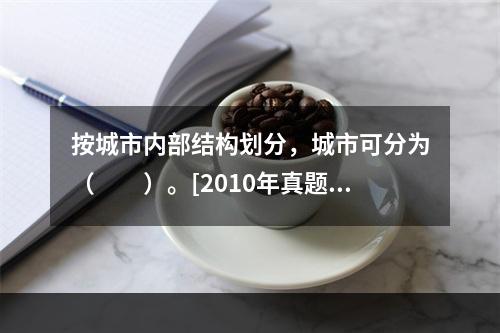 按城市内部结构划分，城市可分为（　　）。[2010年真题...